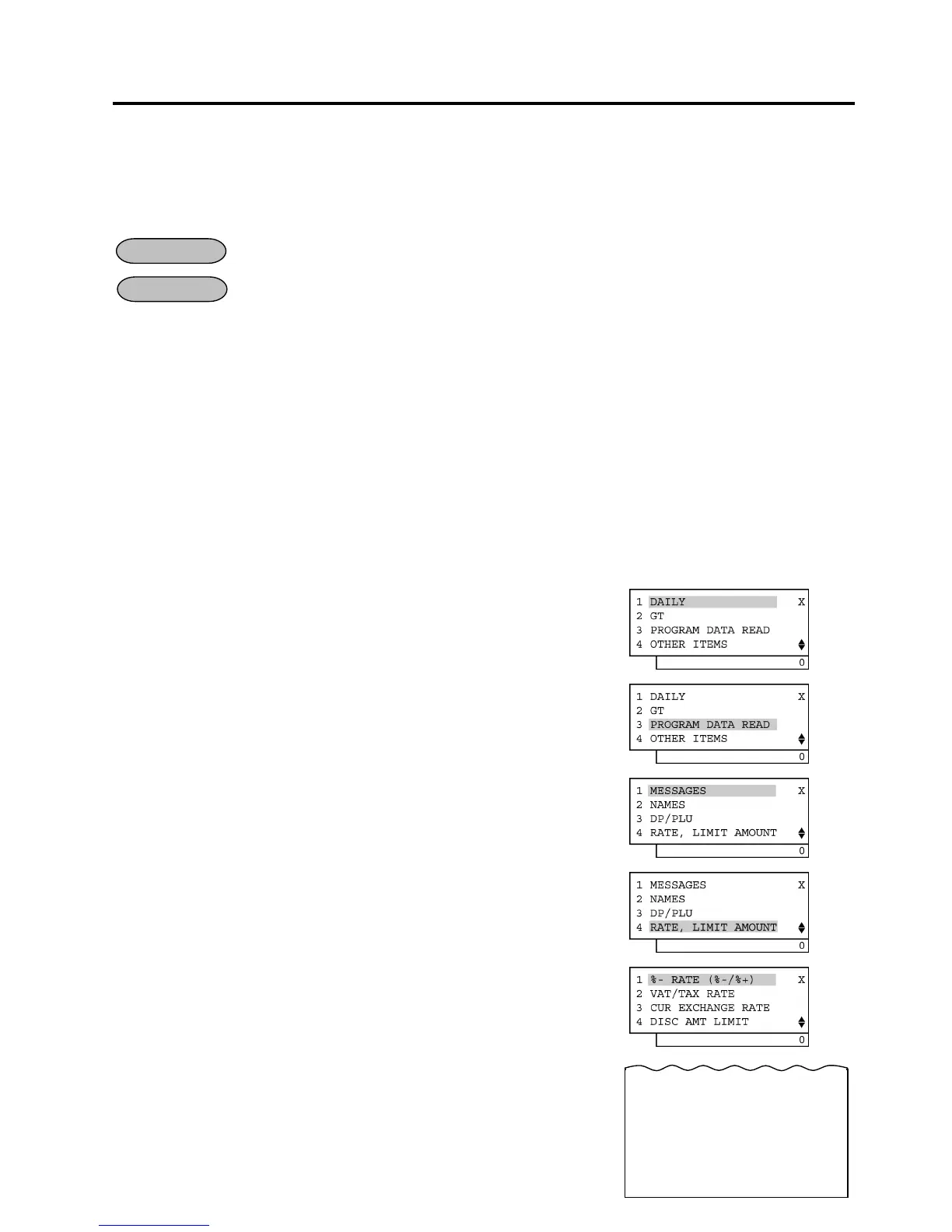 1 DAILY X
2 GT
3 PROGRAM DATA READ
4 OTHER ITEMS
0

1 DAILY X
2 GT
3 PROGRAM DATA READ
4 OTHER ITEMS
0

1 MESSAGES X
2 NAMES
3 DP/PLU
4 RATE, LIMIT AMOUNT
0

1 MESSAGES X
2 NAMES
3 DP/PLU
4 RATE, LIMIT AMOUNT
0

1 %- RATE (%-/%+) X
2 VAT/TAX RATE
3 CUR EXCHANGE RATE
4 DISC AMT LIMIT
0